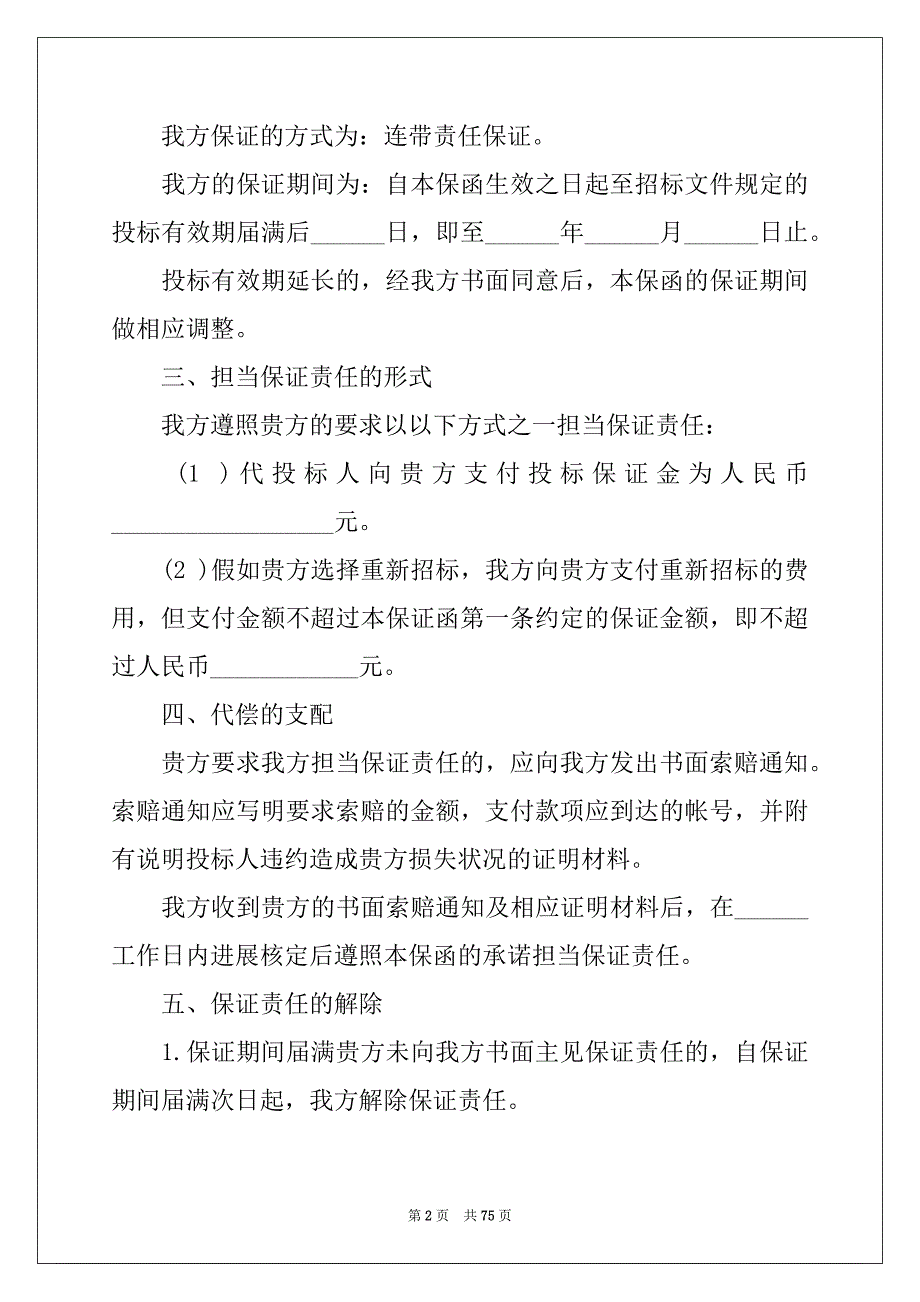 我方保证的方式为：连带责任保证。

我方的保证期间为：自本保函生效之日起至招标文件规定的投标有效期届满后______日，即至______年______月______日止。

投标有效期延长的，经我方书面同意后，本保函的保证期间做相应调整。

三、担当保证责任的形式

我方遵照贵方的要求以以下方式之一担当保证责任：

（1 ）代投标人向贵方支付投标保证金为人民币__________________元。

（2 ）假如贵方选择重新招标，我方向贵方支付重新招标的费用，但支付金额不超过本保证函第一条约定的保证金额，即不超过人民币____________元。

四、代偿的支配

贵方要求我方担当保证责任的，应向我方发出书面索赔通知。索赔通知应写明要求索赔的金额，支付款项应到达的帐号，并附有说明投标人违约造成贵方损失状况的证明材料。

我方收到贵方的书面索赔通知及相应证明材料后，在______工作日内进展核定后遵照本保函的承诺担当保证责任。

五、保证责任的解除

1.保证期间届满贵方未向我方书面主见保证责任的，自保证期间届满次日起，我方解除保证责任。

第 2 页　共 75 页